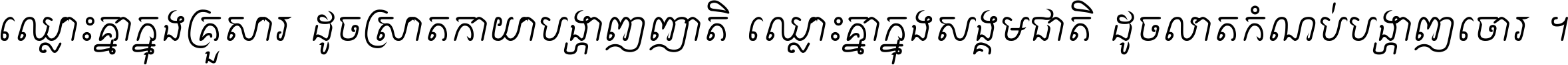 ឈ្លោះគ្នាក្នុងគ្រួសារ ដូចស្រាតកាយាបង្ហាញញាតិ ឈ្លោះគ្នាក្នុងសង្គមជាតិ ដូចលាតកំណប់បង្ហាញចោរ ។